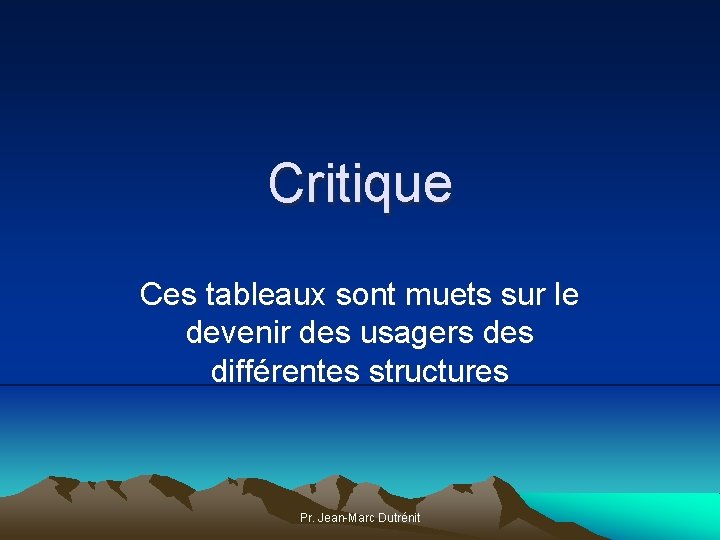 Critique

Ces tableaux sont muets sur le devenir des usagers des différentes structures

Pr. Jean-Marc Dutrénit